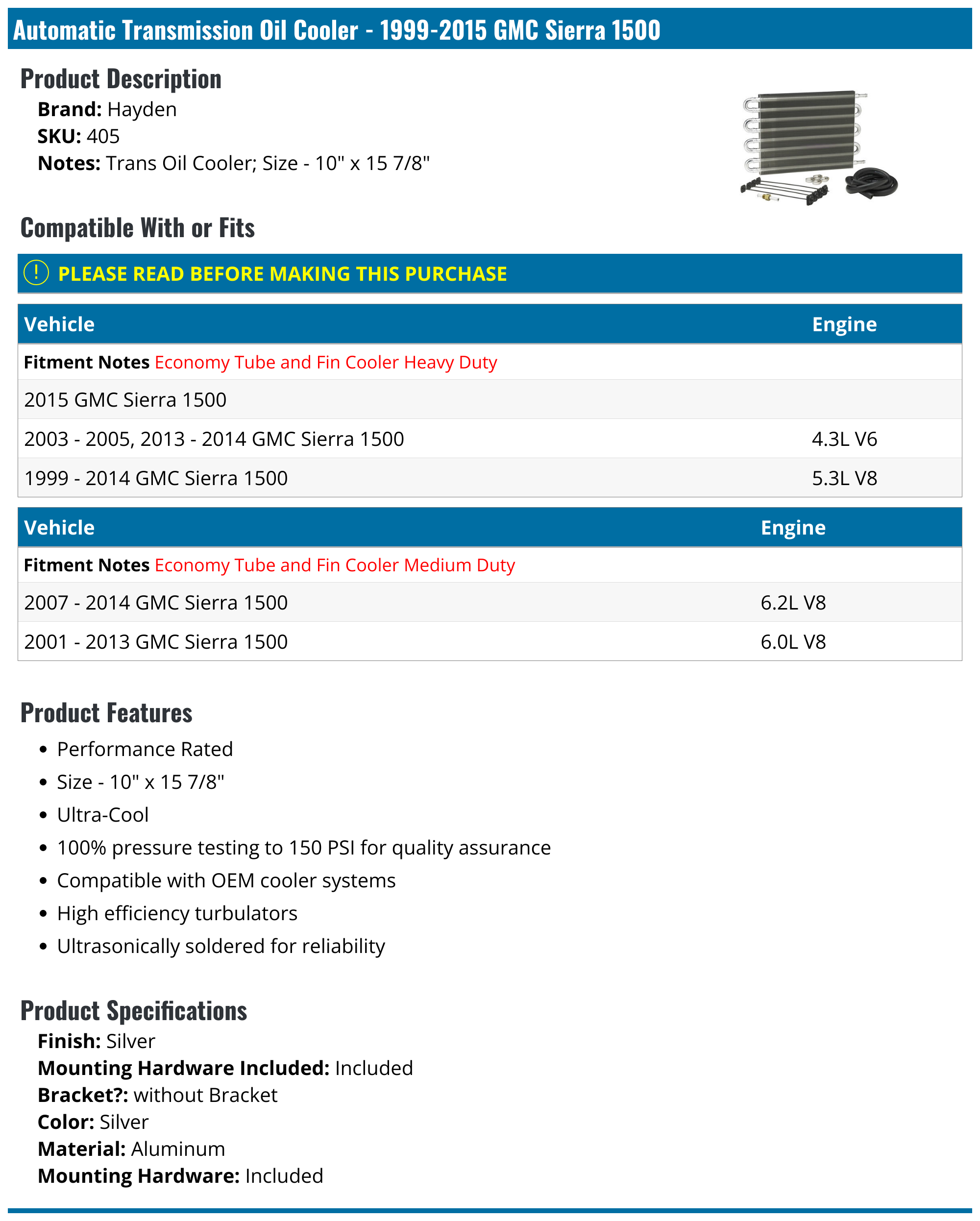 Automatic Transmission Oil Cooler - 1999-2015 GMC Sierra 1500

Product Description

Brand: Hayden
SKU: 405
Notes: Trans Oil Cooler; Size - 10" x 15 7/8"

Compatible With or Fits

PLEASE READ BEFORE MAKING THIS PURCHASE

| Vehicle | Engine |
|---|---|
| Fitment Notes Economy Tube and Fin Cooler Heavy Duty | |
| 2015 GMC Sierra 1500 | |
| 2003 - 2005, 2013 - 2014 GMC Sierra 1500 | 4.3L V6 |
| 1999 - 2014 GMC Sierra 1500 | 5.3L V8 |

| Vehicle | Engine |
|---|---|
| Fitment Notes Economy Tube and Fin Cooler Medium Duty | |
| 2007 - 2014 GMC Sierra 1500 | 6.2L V8 |
| 2001 - 2013 GMC Sierra 1500 | 6.0L V8 |

Product Features

- Performance Rated
- Size - 10" x 15 7/8"
- Ultra-Cool
- 100% pressure testing to 150 PSI for quality assurance
- Compatible with OEM cooler systems
- High efficiency turbulators
- Ultrasonically soldered for reliability

Product Specifications

Finish: Silver
Mounting Hardware Included: Included
Bracket?: without Bracket
Color: Silver
Material: Aluminum
Mounting Hardware: Included